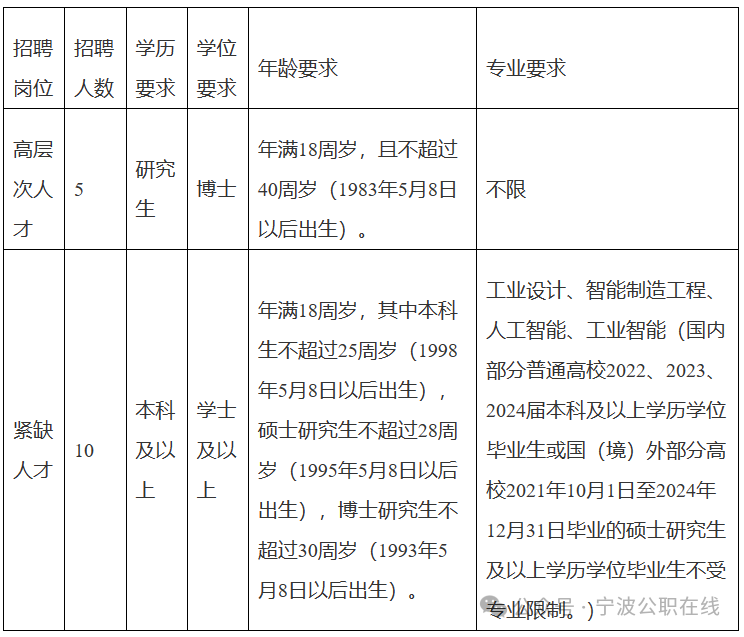 | 招聘岗位 | 招聘人数 | 学历要求 | 学位要求 | 年龄要求 | 专业要求 |
|---|---|---|---|---|---|
| 高层次人才 | 5 | 研究生 | 博士 | 年满18周岁，且不超过40周岁（1983年5月8日以后出生）。 | 不限 |
| 紧缺人才 | 10 | 本科及以上 | 学士及以上 | 年满18周岁，其中本科生不超过25周岁（1998年5月8日以后出生），硕士研究生不超过28周岁（1995年5月8日以后出生），博士研究生不超过30周岁（1993年5月8日以后出生）。 | 工业设计、智能制造工程、人工智能、工业智能（国内部分普通高校2022、2023、2024届本科及以上学历学位毕业生或国（境）外部分高校2021年10月1日至2024年12月31日毕业的硕士研究生及以上学历学位毕业生不受专业限制。） |

公众号 · 宁波公职在线